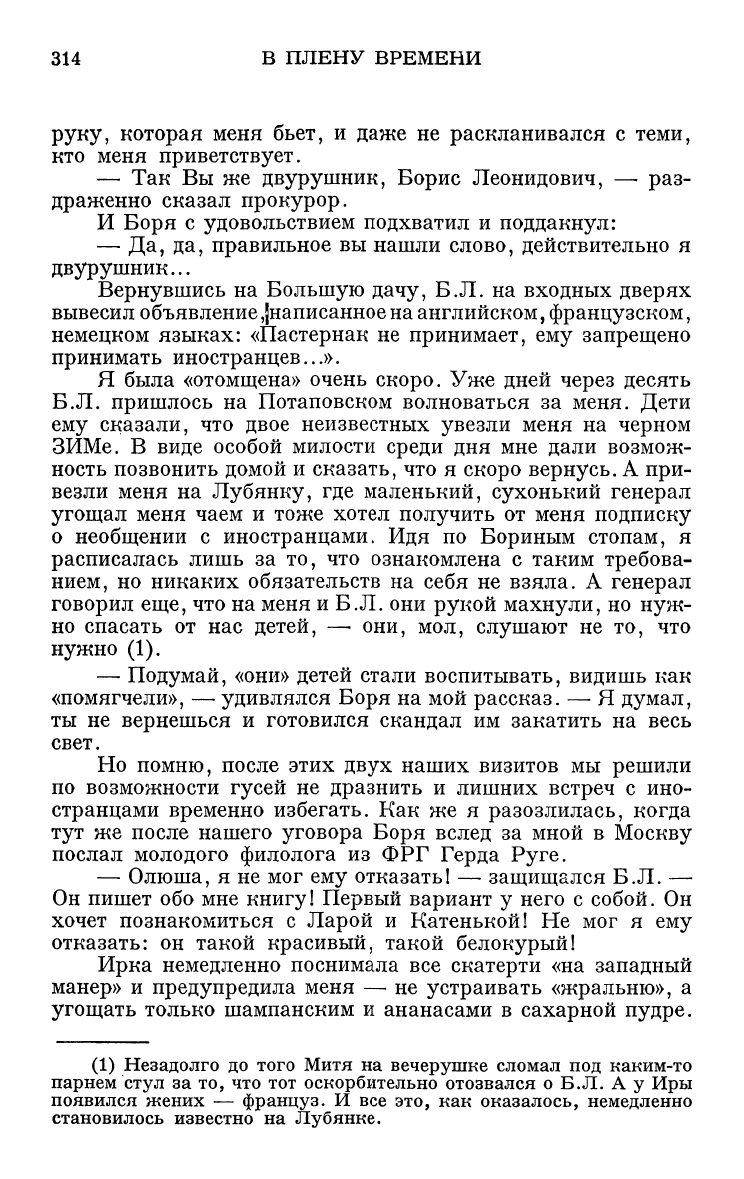 314 В ПЛЕНУ ВРЕМЕНИ

руку, которая меня бьет, и даже не раскланивался с теми, кто меня приветствует.

— Так Вы же двурушник, Борис Леонидович, — раздраженно сказал прокурор.

И Боря с удовольствием подхватил и поддакнул:

— Да, да, правильное вы нашли слово, действительно я двурушник...

Вернувшись на Большую дачу, Б.Л. на входных дверях вывесил объявление, написанное на английском, французском, немецком языках: «Пастернак не принимает, ему запрещено принимать иностранцев...».

Я была «отомщена» очень скоро. Уже дней через десять Б.Л. пришлось на Потаповском волноваться за меня. Дети ему сказали, что двое неизвестных увезли меня на черном ЗИМе. В виде особой милости среди дня мне дали возможность позвонить домой и сказать, что я скоро вернусь. А привезли меня на Лубянку, где маленький, сухонький генерал угощал меня чаем и тоже хотел получить от меня подписку о необщении с иностранцами. Идя по Бориным стопам, я расписалась лишь за то, что ознакомлена с таким требованием, но никаких обязательств на себя не взяла. А генерал говорил еще, что на меня и Б.Л. они рукой махнули, но нужно спасать от нас детей, — они, мол, слушают не то, что нужно (1).

— Подумай, «они» детей стали воспитывать, видишь как «помягчели», — удивлялся Боря на мой рассказ. — Я думал, ты не вернешься и готовился скандал им закатить на весь свет.

Но помню, после этих двух наших визитов мы решили по возможности гусей не дразнить и лишних встреч с иностранцами временно избегать. Как же я разозлилась, когда тут же после нашего уговора Боря вслед за мной в Москву послал молодого филолога из ФРГ Герда Руге.

— Олюша, я не мог ему отказать! — защищался Б.Л. — Он пишет обо мне книгу! Первый вариант у него с собой. Он хочет познакомиться с Ларой и Катенькой! Не мог я ему отказать: он такой красивый, такой белокурый!

Ирка немедленно поснимала все скатерти «на западный манер» и предупредила меня — не устраивать «жральню», а угощать только шампанским и ананасами в сахарной пудре.

(1) Незадолго до того Митя на вечерушке сломал под каким-то парнем стул за то, что тот оскорбительно отозвался о Б.Л. А у Иры появился жених — француз. И все это, как оказалось, немедленно становилось известно на Лубянке.